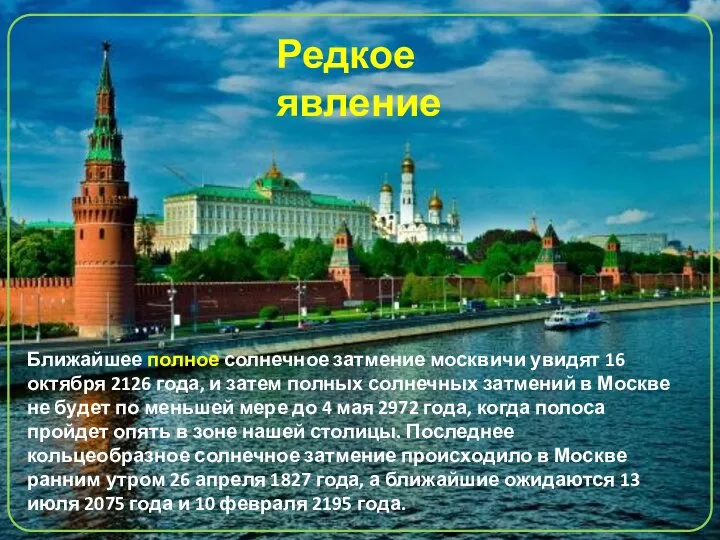 Редкое явление

Ближайшее полное солнечное затмение москвичи увидят 16 октября 2126 года, и затем полных солнечных затмений в Москве не будет по меньшей мере до 4 мая 2972 года, когда полоса пройдет опять в зоне нашей столицы. Последнее кольцеобразное солнечное затмение происходило в Москве ранним утром 26 апреля 1827 года, а ближайшие ожидаются 13 июля 2075 года и 10 февраля 2195 года.